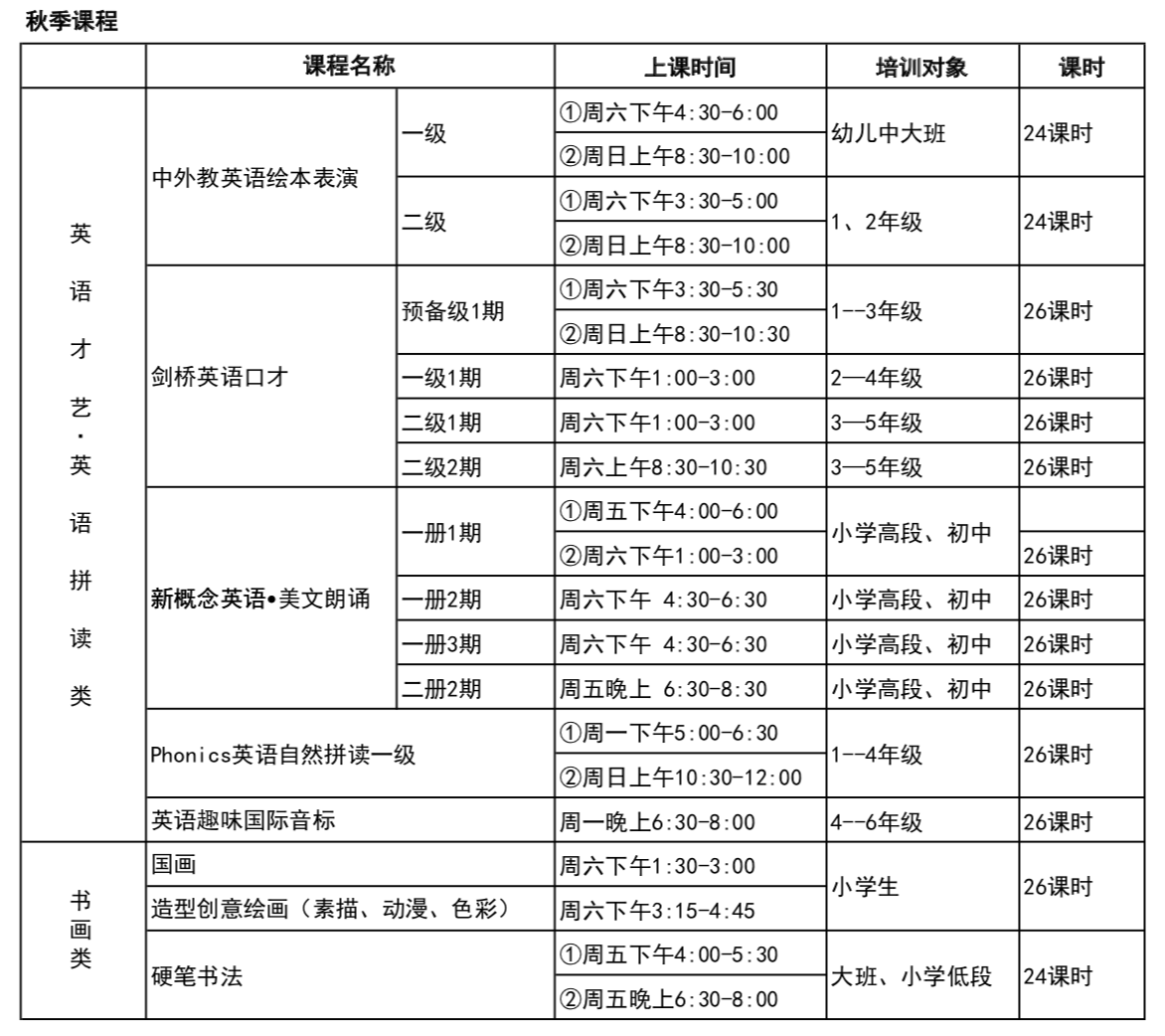 秋季课程

|  | 课程名称 |  | 上课时间 | 培训对象 | 课时 |
|---|---|---|---|---|---|
| 英语才艺·英语拼读类 | 中外教英语绘本表演 | 一级 | ①周六下午4:30-6:00 | 幼儿中大班 | 24课时 |
|  |  |  | ②周日上午8:30-10:00 |  |  |
|  |  | 二级 | ①周六下午3:30-5:00 | 1、2年级 | 24课时 |
|  |  |  | ②周日上午8:30-10:00 |  |  |
|  | 剑桥英语口才 | 预备级1期 | ①周六下午3:30-5:30 | 1--3年级 | 26课时 |
|  |  |  | ②周日上午8:30-10:30 |  |  |
|  |  | 一级1期 | 周六下午1:00-3:00 | 2—4年级 | 26课时 |
|  |  | 二级1期 | 周六下午1:00-3:00 | 3—5年级 | 26课时 |
|  |  | 二级2期 | 周六上午8:30-10:30 | 3—5年级 | 26课时 |
|  | 新概念英语•美文朗诵 | 一册1期 | ①周五下午4:00-6:00 | 小学高段、初中 |  |
|  |  |  | ②周六下午1:00-3:00 |  | 26课时 |
|  |  | 一册2期 | 周六下午 4:30-6:30 | 小学高段、初中 | 26课时 |
|  |  | 一册3期 | 周六下午 4:30-6:30 | 小学高段、初中 | 26课时 |
|  |  | 二册2期 | 周五晚上 6:30-8:30 | 小学高段、初中 | 26课时 |
|  | Phonics英语自然拼读一级 |  | ①周一下午5:00-6:30 | 1--4年级 | 26课时 |
|  |  |  | ②周日上午10:30-12:00 |  |  |
|  | 英语趣味国际音标 |  | 周一晚上6:30-8:00 | 4--6年级 | 26课时 |
| 书画类 | 国画 |  | 周六下午1:30-3:00 | 小学生 | 26课时 |
|  | 造型创意绘画（素描、动漫、色彩） |  | 周六下午3:15-4:45 |  |  |
|  | 硬笔书法 |  | ①周五下午4:00-5:30 | 大班、小学低段 | 24课时 |
|  |  |  | ②周五晚上6:30-8:00 |  |  |